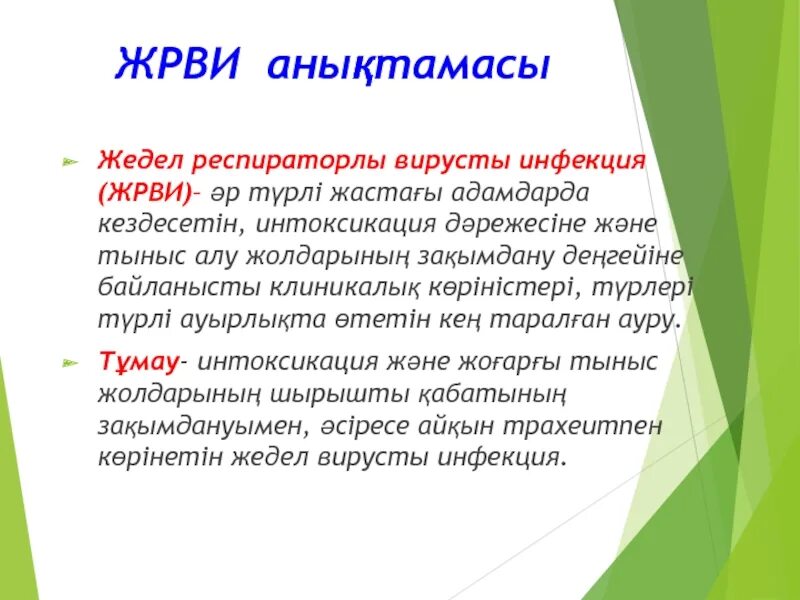 ЖРВИ анықтамасы

Жедел респираторлы вирусты инфекция (ЖРВИ)– әр түрлі жастағы адамдарда кездесетін, интоксикация дәрежесіне және тыныс алу жолдарының зақымдану деңгейіне байланысты клиникалық көріністері, түрлері түрлі ауырлықта өтетін кең таралған ауру.

Тұмау- интоксикация және жоғарғы тыныс жолдарының шырышты қабатының зақымдануымен, әсіресе айқын трахеитпен көрінетін жедел вирусты инфекция.